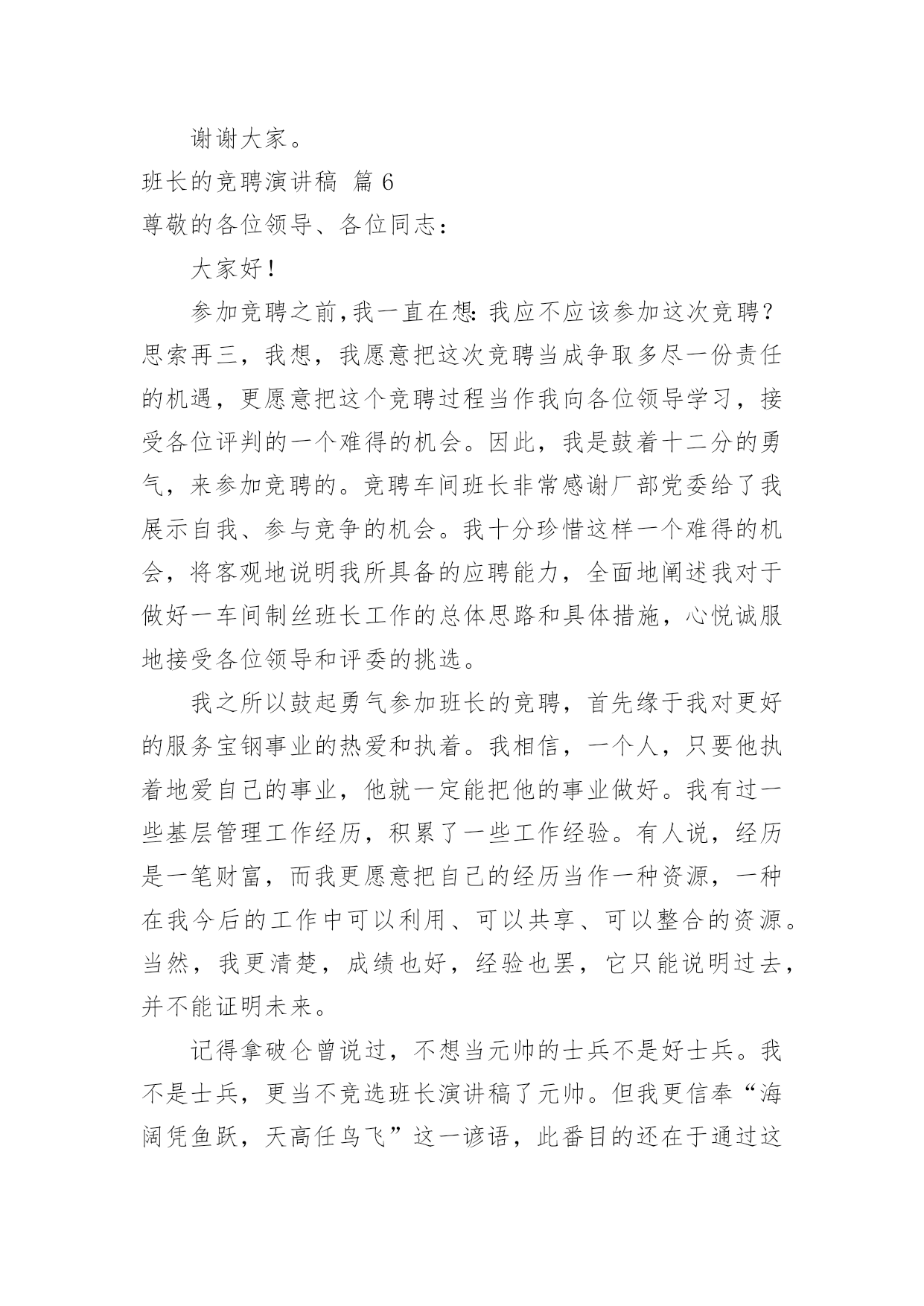 谢谢大家。

班长的竞聘演讲稿 篇 6

尊敬的各位领导、各位同志：

大家好！

参加竞聘之前，我一直在想：我应不应该参加这次竞聘？思索再三，我想，我愿意把这次竞聘当成争取多尽一份责任的机遇，更愿意把这个竞聘过程当作我向各位领导学习，接受各位评判的一个难得的机会。因此，我是鼓着十二分的勇气，来参加竞聘的。竞聘车间班长非常感谢厂部党委给了我展示自我、参与竞争的机会。我十分珍惜这样一个难得的机会，将客观地说明我所具备的应聘能力，全面地阐述我对于做好一车间制丝班长工作的总体思路和具体措施，心悦诚服地接受各位领导和评委的挑选。

我之所以鼓起勇气参加班长的竞聘，首先缘于我对更好的服务宝钢事业的热爱和执着。我相信，一个人，只要他执着地爱自己的事业，他就一定能把他的事业做好。我有过一些基层管理工作经历，积累了一些工作经验。有人说，经历是一笔财富，而我更愿意把自己的经历当作一种资源，一种在我今后的工作中可以利用、可以共享、可以整合的资源。当然，我更清楚，成绩也好，经验也罢，它只能说明过去，并不能证明未来。

记得拿破仑曾说过，不想当元帅的士兵不是好士兵。我不是士兵，更当不竞选班长演讲稿了元帅。但我更信奉“海阔凭鱼跃，天高任鸟飞”这一谚语，此番目的还在于通过这